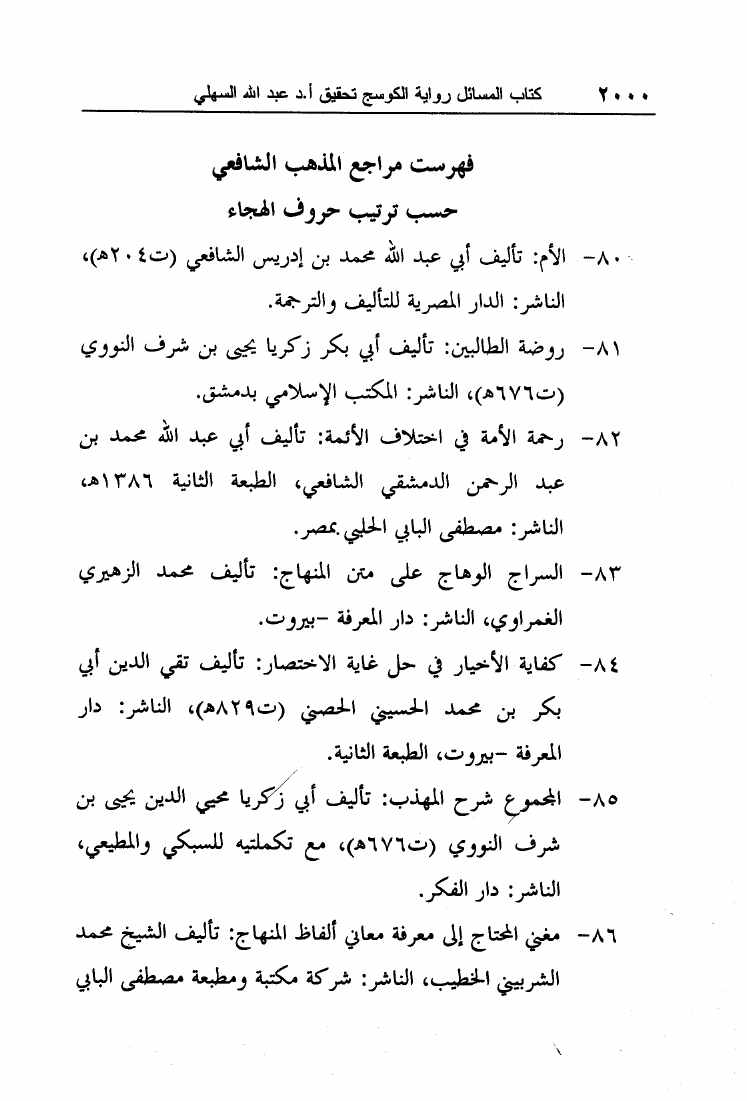 ٢٠٠٠ كتاب المسائل رواية الكوسج تحقيق أ.د عبد الله السهلي

فهرست مراجع المذهب الشافعي
حسب ترتيب حروف الهجاء

٨٠- الأم: تأليف أبي عبد الله محمد بن إدريس الشافعي (ت٢٠٤هـ)، الناشر: الدار المصرية للتأليف والترجمة.

٨١- روضة الطالبين: تأليف أبي بكر زكريا يحيى بن شرف النووي (ت٦٧٦هـ)، الناشر: المكتب الإسلامي بدمشق.

٨٢- رحمة الأمة في اختلاف الأئمة: تأليف أبي عبد الله محمد بن عبد الرحمن الدمشقي الشافعي، الطبعة الثانية ١٣٨٦هـ، الناشر: مصطفى البابي الحلبي بمصر.

٨٣- السراج الوهاج على متن المنهاج: تأليف محمد الزهيري الغمراوي، الناشر: دار المعرفة -بيروت.

٨٤- كفاية الأخيار في حل غاية الاختصار: تأليف تقي الدين أبي بكر بن محمد الحسيني الحصني (ت٨٢٩هـ)، الناشر: دار المعرفة -بيروت، الطبعة الثانية.

٨٥- المجموع شرح المهذب: تأليف أبي زكريا محيي الدين يحيى بن شرف النووي (ت٦٧٦هـ)، مع تكملتيه للسبكي والمطيعي، الناشر: دار الفكر.

٨٦- مغني المحتاج إلى معرفة معاني ألفاظ المنهاج: تأليف الشيخ محمد الشربيني الخطيب، الناشر: شركة مكتبة ومطبعة مصطفى البابي